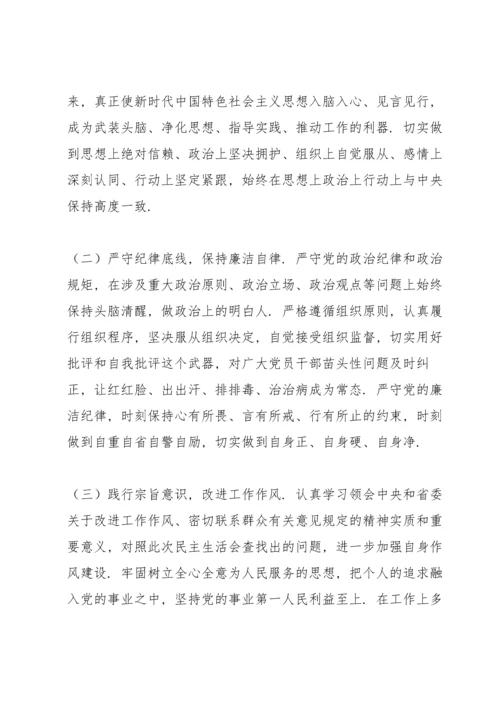 来，真正使新时代中国特色社会主义思想入脑入心、见言见行，成为武装头脑、净化思想、指导实践、推动工作的利器．切实做到思想上绝对信赖、政治上坚决拥护、组织上自觉服从、感情上深刻认同、行动上坚定紧跟，始终在思想上政治上行动上与中央保持高度一致．

（二）严守纪律底线，保持廉洁自律．严守党的政治纪律和政治规矩，在涉及重大政治原则、政治立场、政治观点等问题上始终保持头脑清醒，做政治上的明白人．严格遵循组织原则，认真履行组织程序，坚决服从组织决定，自觉接受组织监督，切实用好批评和自我批评这个武器，对广大党员干部苗头性问题及时纠正，让红红脸、出出汗、排排毒、治治病成为常态．严守党的廉洁纪律，时刻保持心有所畏、言有所戒、行有所止的约束，时刻做到自重自省自警自励，切实做到自身正、自身硬、自身净．

（三）践行宗旨意识，改进工作作风．认真学习领会中央和省委关于改进工作作风、密切联系群众有关意见规定的精神实质和重要意义，对照此次民主生活会查找出的问题，进一步加强自身作风建设．牢固树立全心全意为人民服务的思想，把个人的追求融入党的事业之中，坚持党的事业第一人民利益至上．在工作上多